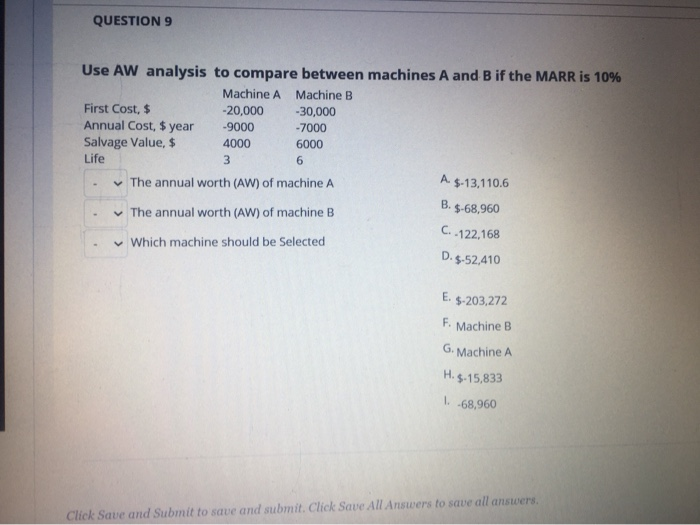 QUESTION 9

Use AW analysis to compare between machines A and B if the MARR is 10%

| | Machine A | Machine B |
|---|---|---|
| First Cost, $ | -20,000 | -30,000 |
| Annual Cost, $ year | -9000 | -7000 |
| Salvage Value, $ | 4000 | 6000 |
| Life | 3 | 6 |

- The annual worth (AW) of machine A

- The annual worth (AW) of machine B

- Which machine should be Selected

A. $-13,110.6
B. $-68,960
C. -122,168
D. $-52,410
E. $-203,272
F. Machine B
G. Machine A
H. $-15,833
I. -68,960

Click Save and Submit to save and submit. Click Save All Answers to save all answers.